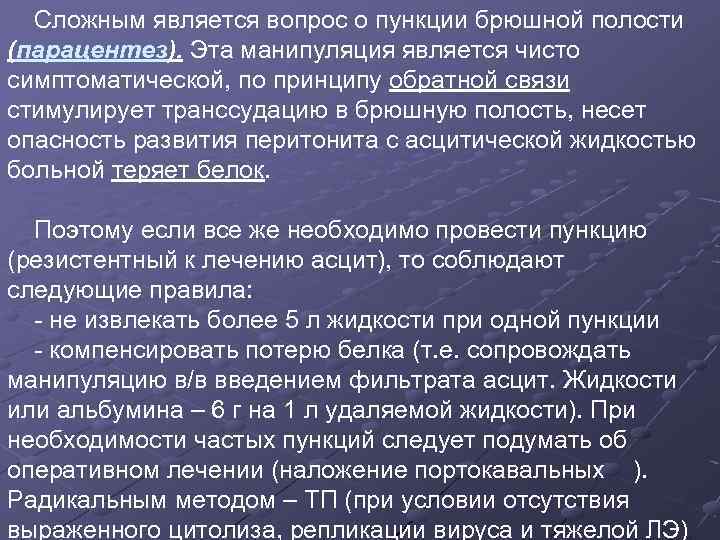 Сложным является вопрос о пункции брюшной полости (парацентез). Эта манипуляция является чисто симптоматической, по принципу обратной связи стимулирует транссудацию в брюшную полость, несет опасность развития перитонита с асцитической жидкостью больной теряет белок.

Поэтому если все же необходимо провести пункцию (резистентный к лечению асцит), то соблюдают следующие правила:
- не извлекать более 5 л жидкости при одной пункции
- компенсировать потерю белка (т.е. сопровождать манипуляцию в/в введением фильтрата асцит. Жидкости или альбумина – 6 г на 1 л удаляемой жидкости). При необходимости частых пункций следует подумать об оперативном лечении (наложение портокавальных ). Радикальным методом – ТП (при условии отсутствия выраженного цитолиза, репликации вируса и тяжелой ЛЭ)